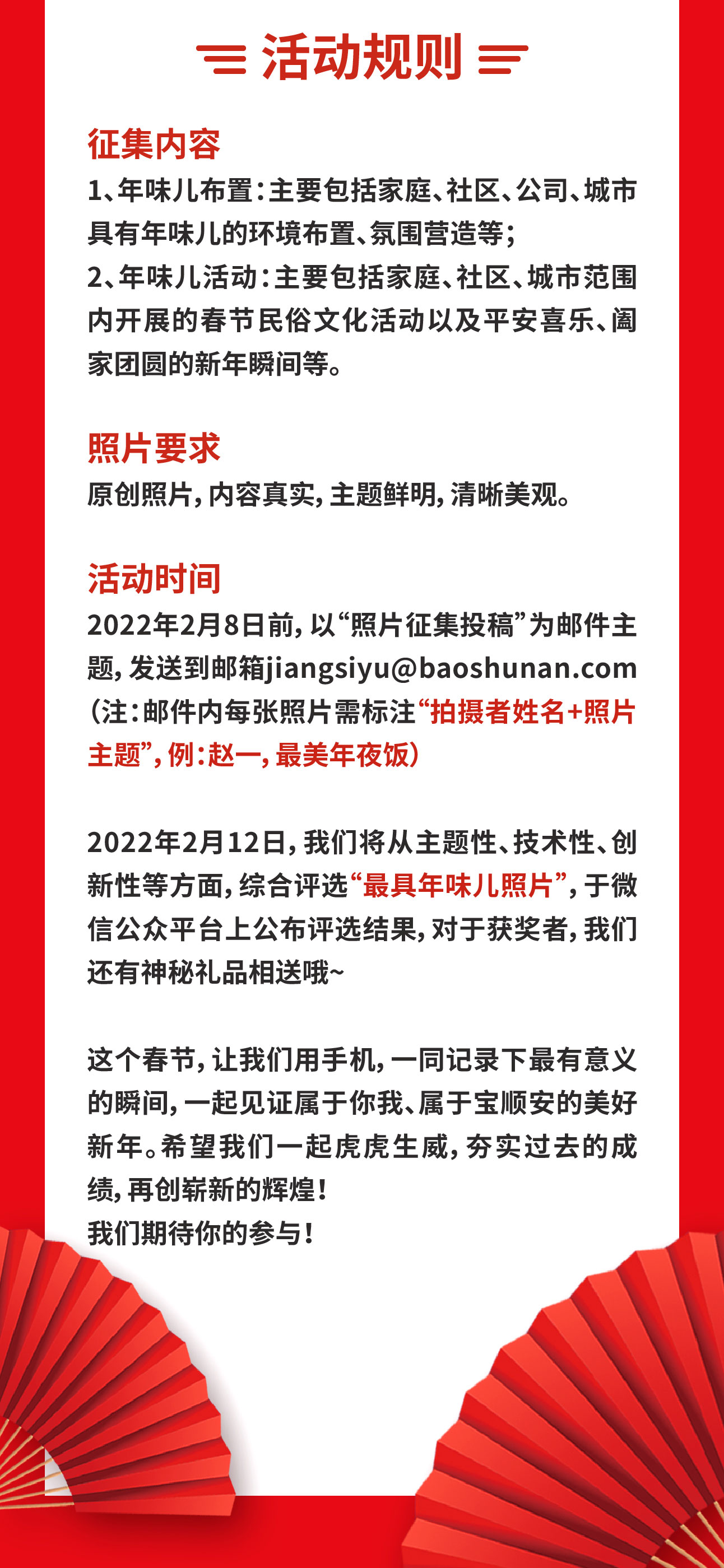 活动规则

征集内容
1、年味儿布置：主要包括家庭、社区、公司、城市具有年味儿的环境布置、氛围营造等；
2、年味儿活动：主要包括家庭、社区、城市范围内开展的春节民俗文化活动以及平安喜乐、阖家团圆的新年瞬间等。

照片要求
原创照片，内容真实，主题鲜明，清晰美观。

活动时间
2022年2月8日前，以“照片征集投稿”为邮件主题，发送到邮箱jiangsiyu@baoshunan.com（注：邮件内每张照片需标注“拍摄者姓名+照片主题”，例：赵一，最美年夜饭）

2022年2月12日，我们将从主题性、技术性、创新性等方面，综合评选“最具年味儿照片”，于微信公众平台上公布评选结果，对于获奖者，我们还有神秘礼品相送哦~

这个春节，让我们用手机，一同记录下最有意义的瞬间，一起见证属于你我、属于宝顺安的美好新年。希望我们一起虎虎生威，夯实过去的成绩，再创崭新的辉煌！
我们期待你的参与！